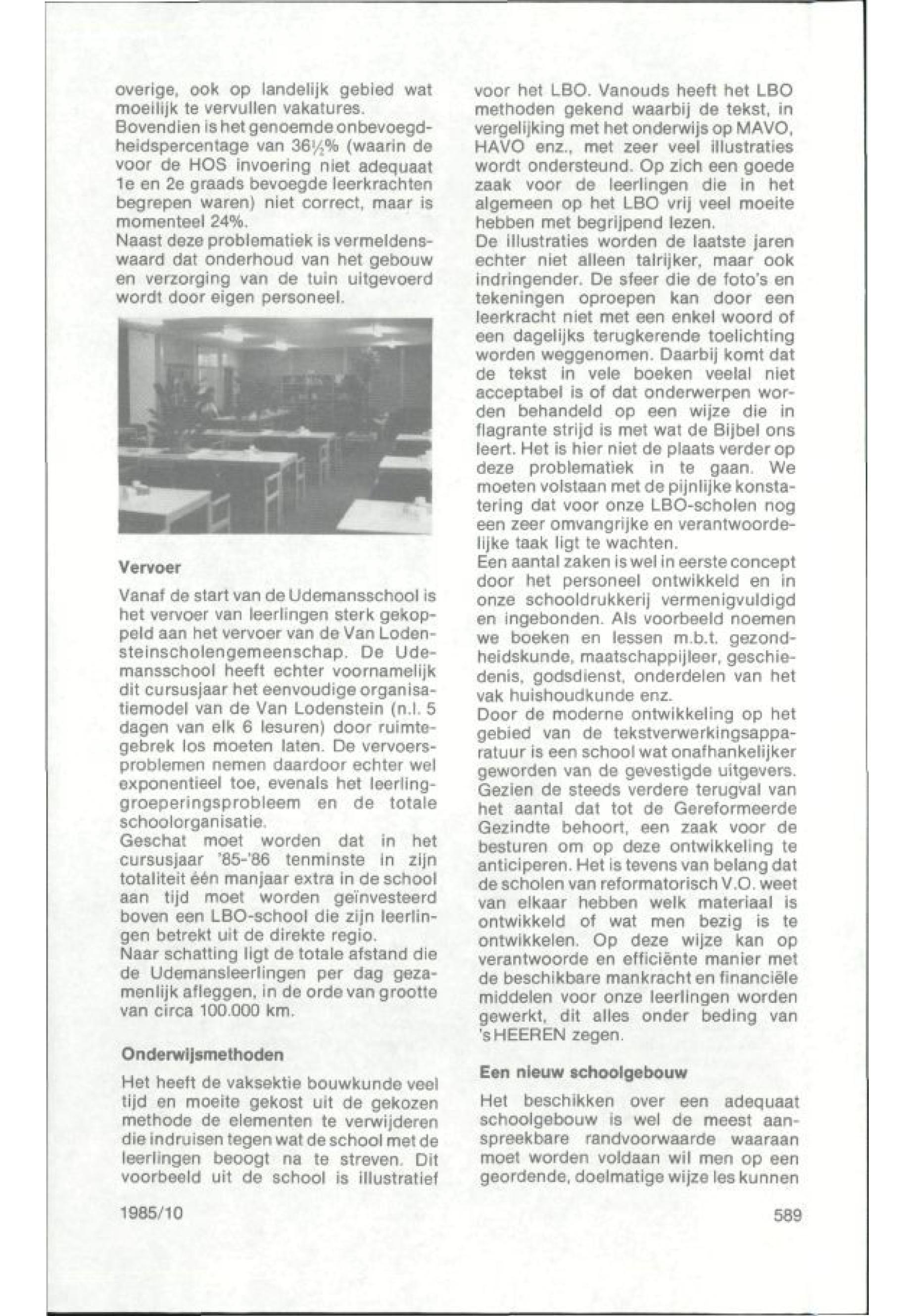 overige, ook op landelijk gebied wat moeilijk te vervullen vakatures.
Bovendien is het genoemde onbevoegdheidspercentage van 36½% (waarin de voor de HOS invoering niet adequaat 1e en 2e graads bevoegde leerkrachten begrepen waren) niet correct, maar is momenteel 24%.
Naast deze problematiek is vermeldenswaard dat onderhoud van het gebouw en verzorging van de tuin uitgevoerd wordt door eigen personeel.

Vervoer

Vanaf de start van de Udemansschool is het vervoer van leerlingen sterk gekoppeld aan het vervoer van de Van Lodensteinscholengemeenschap. De Udemansschool heeft echter voornamelijk dit cursusjaar het eenvoudige organisatiemodel van de Van Lodenstein (n.l. 5 dagen van elk 6 lesuren) door ruimtegebrek los moeten laten. De vervoersproblemen nemen daardoor echter wel exponentieel toe, evenals het leerlinggroeperingsprobleem en de totale schoolorganisatie.
Geschat moet worden dat in het cursusjaar '85-'86 tenminste in zijn totaliteit één manjaar extra in de school aan tijd moet worden geïnvesteerd boven een LBO-school die zijn leerlingen betrekt uit de direkte regio.
Naar schatting ligt de totale afstand die de Udemansleerlingen per dag gezamenlijk afleggen, in de orde van grootte van circa 100.000 km.

Onderwijsmethoden

Het heeft de vaksektie bouwkunde veel tijd en moeite gekost uit de gekozen methode de elementen te verwijderen die indruisen tegen wat de school met de leerlingen beoogt na te streven. Dit voorbeeld uit de school is illustratief voor het LBO. Vanouds heeft het LBO methoden gekend waarbij de tekst, in vergelijking met het onderwijs op MAVO, HAVO enz., met zeer veel illustraties wordt ondersteund. Op zich een goede zaak voor de leerlingen die in het algemeen op het LBO vrij veel moeite hebben met begrijpend lezen.
De illustraties worden de laatste jaren echter niet alleen talrijker, maar ook indringender. De sfeer die de foto's en tekeningen oproepen kan door een leerkracht niet met een enkel woord of een dagelijks terugkerende toelichting worden weggenomen. Daarbij komt dat de tekst in vele boeken veelal niet acceptabel is of dat onderwerpen worden behandeld op een wijze die in flagrante strijd is met wat de Bijbel ons leert. Het is hier niet de plaats verder op deze problematiek in te gaan. We moeten volstaan met de pijnlijke konstatering dat voor onze LBO-scholen nog een zeer omvangrijke en verantwoordelijke taak ligt te wachten.
Een aantal zaken is wel in eerste concept door het personeel ontwikkeld en in onze schooldrukkerij vermenigvuldigd en ingebonden. Als voorbeeld noemen we boeken en lessen m.b.t. gezondheidskunde, maatschappijleer, geschiedenis, godsdienst, onderdelen van het vak huishoudkunde enz.
Door de moderne ontwikkeling op het gebied van de tekstverwerkingsapparatuur is een school wat onafhankelijker geworden van de gevestigde uitgevers. Gezien de steeds verdere terugval van het aantal dat tot de Gereformeerde Gezindte behoort, een zaak voor de besturen om op deze ontwikkeling te anticiperen. Het is tevens van belang dat de scholen van reformatorisch V.O. weet van elkaar hebben welk materiaal is ontwikkeld of wat men bezig is te ontwikkelen. Op deze wijze kan op verantwoorde en efficiënte manier met de beschikbare mankracht en financiële middelen voor onze leerlingen worden gewerkt, dit alles onder beding van 's HEEREN zegen.

Een nieuw schoolgebouw

Het beschikken over een adequaat schoolgebouw is wel de meest aanspreekbare randvoorwaarde waaraan moet worden voldaan wil men op een geordende, doelmatige wijze les kunnen

1985/10

589